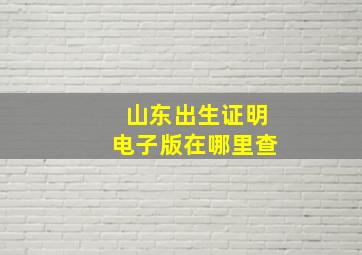 山东出生证明
电子版在哪里查